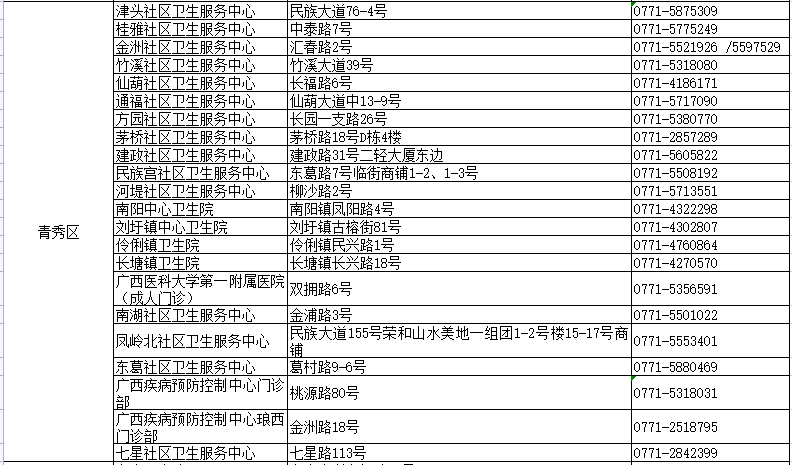 | 青秀区 | 津头社区卫生服务中心 | 民族大道76-4号 | 0771-5875309 |
|---|---|---|---|
| | 桂雅社区卫生服务中心 | 中泰路7号 | 0771-5775249 |
| | 金洲社区卫生服务中心 | 汇春路2号 | 0771-5521926 /5597529 |
| | 竹溪社区卫生服务中心 | 竹溪大道39号 | 0771-5318080 |
| | 仙葫社区卫生服务中心 | 长福路6号 | 0771-4186171 |
| | 通福社区卫生服务中心 | 仙葫大道中13-9号 | 0771-5717090 |
| | 方园社区卫生服务中心 | 长园一支路26号 | 0771-5380770 |
| | 茅桥社区卫生服务中心 | 茅桥路18号D栋4楼 | 0771-2857289 |
| | 建政社区卫生服务中心 | 建政路31号二轻大厦东边 | 0771-5605822 |
| | 民族宫社区卫生服务中心 | 东葛路7号临街商铺1-2、1-3号 | 0771-5508192 |
| | 河堤社区卫生服务中心 | 柳沙路2号 | 0771-5713551 |
| | 南阳中心卫生院 | 南阳镇凤阳路4号 | 0771-4322298 |
| | 刘圩镇中心卫生院 | 刘圩镇古榕街81号 | 0771-4302807 |
| | 伶俐镇卫生院 | 伶俐镇民兴路1号 | 0771-4760864 |
| | 长塘镇卫生院 | 长塘镇长兴路18号 | 0771-4270570 |
| | 广西医科大学第一附属医院（成人门诊） | 双拥路6号 | 0771-5356591 |
| | 南湖社区卫生服务中心 | 金浦路3号 | 0771-5501022 |
| | 凤岭北社区卫生服务中心 | 民族大道155号荣和山水美地一组团1-2号楼15-17号商铺 | 0771-5553401 |
| | 东葛社区卫生服务中心 | 葛村路9-6号 | 0771-5880469 |
| | 广西疾病预防控制中心门诊部 | 桃源路80号 | 0771-5318031 |
| | 广西疾病预防控制中心琅西门诊部 | 金洲路18号 | 0771-2518795 |
| | 七星社区卫生服务中心 | 七星路113号 | 0771-2842399 |